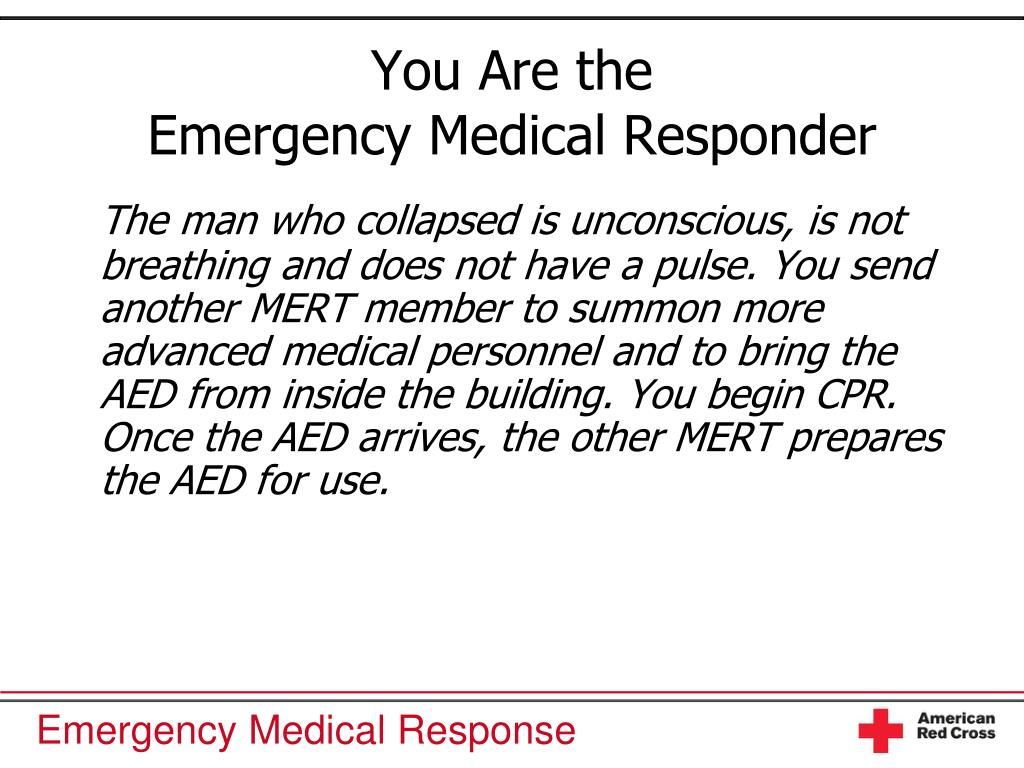 You Are the
Emergency Medical Responder

The man who collapsed is unconscious, is not breathing and does not have a pulse. You send another MERT member to summon more advanced medical personnel and to bring the AED from inside the building. You begin CPR. Once the AED arrives, the other MERT prepares the AED for use.

Emergency Medical Response

American
Red Cross